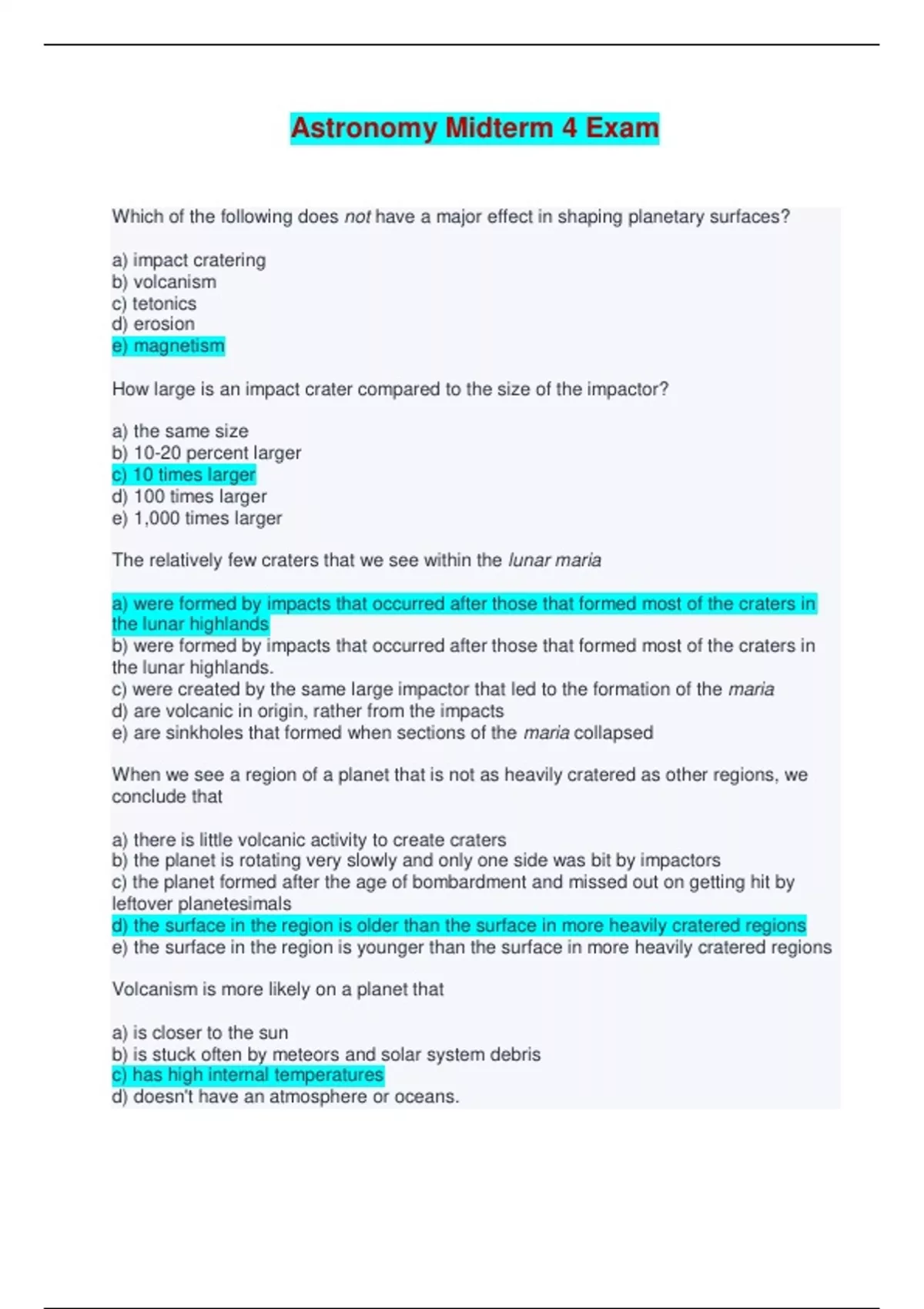 Astronomy Midterm 4 Exam

Which of the following does not have a major effect in shaping planetary surfaces?

a) impact cratering
b) volcanism
c) tetonics
d) erosion
e) magnetism

How large is an impact crater compared to the size of the impactor?

a) the same size
b) 10-20 percent larger
c) 10 times larger
d) 100 times larger
e) 1,000 times larger

The relatively few craters that we see within the lunar maria

a) were formed by impacts that occurred after those that formed most of the craters in the lunar highlands
b) were formed by impacts that occurred after those that formed most of the craters in the lunar highlands.
c) were created by the same large impactor that led to the formation of the maria
d) are volcanic in origin, rather from the impacts
e) are sinkholes that formed when sections of the maria collapsed

When we see a region of a planet that is not as heavily cratered as other regions, we conclude that

a) there is little volcanic activity to create craters
b) the planet is rotating very slowly and only one side was bit by impactors
c) the planet formed after the age of bombardment and missed out on getting hit by leftover planetesimals
d) the surface in the region is older than the surface in more heavily cratered regions
e) the surface in the region is younger than the surface in more heavily cratered regions

Volcanism is more likely on a planet that

a) is closer to the sun
b) is stuck often by meteors and solar system debris
c) has high internal temperatures
d) doesn't have an atmosphere or oceans.